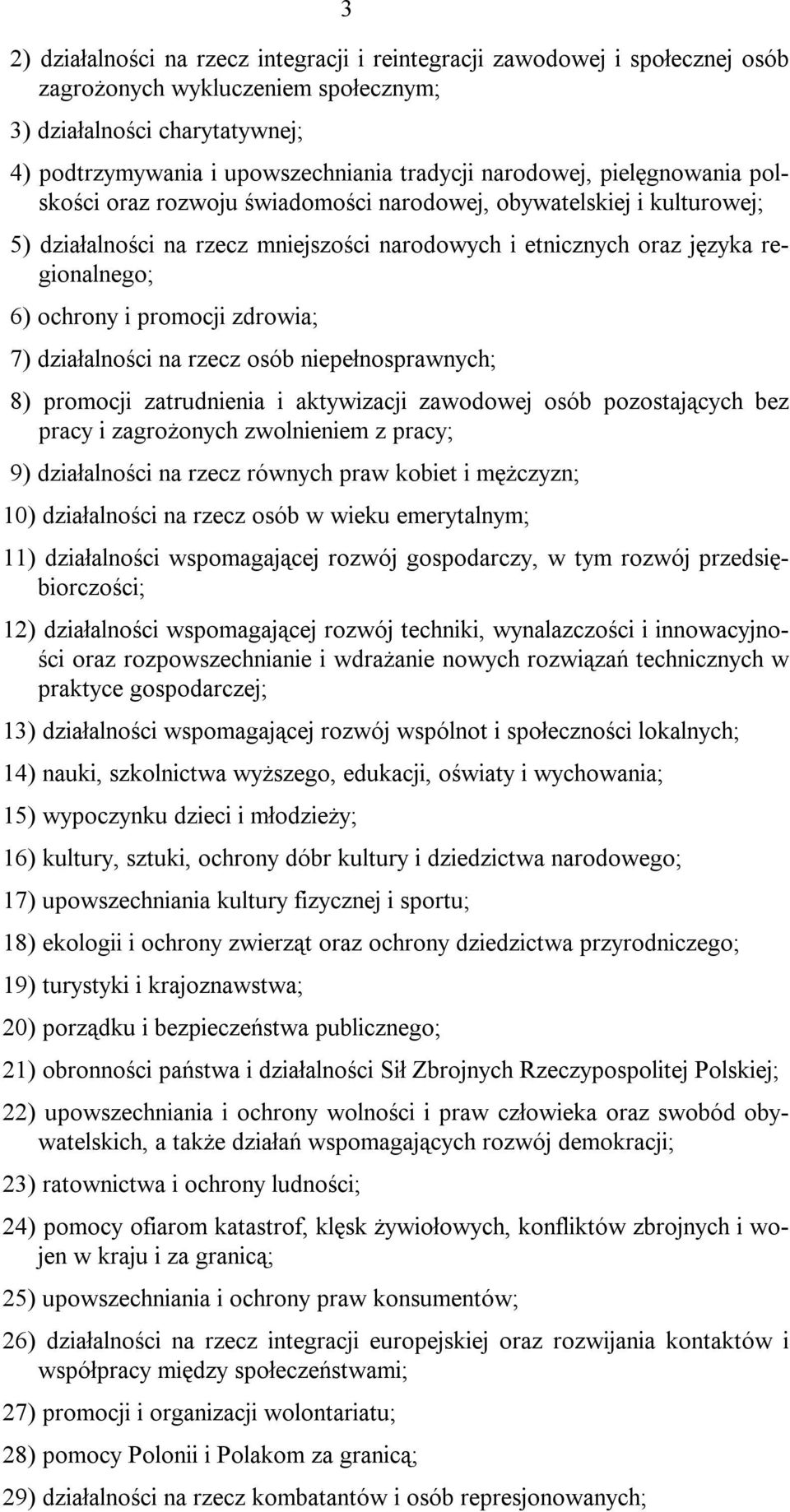 3

2) działalności na rzecz integracji i reintegracji zawodowej i społecznej osób zagrożonych wykluczeniem społecznym;

3) działalności charytatywnej;

4) podtrzymywania i upowszechniania tradycji narodowej, pielęgnowania polskości oraz rozwoju świadomości narodowej, obywatelskiej i kulturowej;

5) działalności na rzecz mniejszości narodowych i etnicznych oraz języka regionalnego;

6) ochrony i promocji zdrowia;

7) działalności na rzecz osób niepełnosprawnych;

8) promocji zatrudnienia i aktywizacji zawodowej osób pozostających bez pracy i zagrożonych zwolnieniem z pracy;

9) działalności na rzecz równych praw kobiet i mężczyzn;

10) działalności na rzecz osób w wieku emerytalnym;

11) działalności wspomagającej rozwój gospodarczy, w tym rozwój przedsiębiorczości;

12) działalności wspomagającej rozwój techniki, wynalazczości i innowacyjności oraz rozpowszechnianie i wdrażanie nowych rozwiązań technicznych w praktyce gospodarczej;

13) działalności wspomagającej rozwój wspólnot i społeczności lokalnych;

14) nauki, szkolnictwa wyższego, edukacji, oświaty i wychowania;

15) wypoczynku dzieci i młodzieży;

16) kultury, sztuki, ochrony dóbr kultury i dziedzictwa narodowego;

17) upowszechniania kultury fizycznej i sportu;

18) ekologii i ochrony zwierząt oraz ochrony dziedzictwa przyrodniczego;

19) turystyki i krajoznawstwa;

20) porządku i bezpieczeństwa publicznego;

21) obronności państwa i działalności Sił Zbrojnych Rzeczypospolitej Polskiej;

22) upowszechniania i ochrony wolności i praw człowieka oraz swobód obywatelskich, a także działań wspomagających rozwój demokracji;

23) ratownictwa i ochrony ludności;

24) pomocy ofiarom katastrof, klęsk żywiołowych, konfliktów zbrojnych i wojen w kraju i za granicą;

25) upowszechniania i ochrony praw konsumentów;

26) działalności na rzecz integracji europejskiej oraz rozwijania kontaktów i współpracy między społeczeństwami;

27) promocji i organizacji wolontariatu;

28) pomocy Polonii i Polakom za granicą;

29) działalności na rzecz kombatantów i osób represjonowanych;